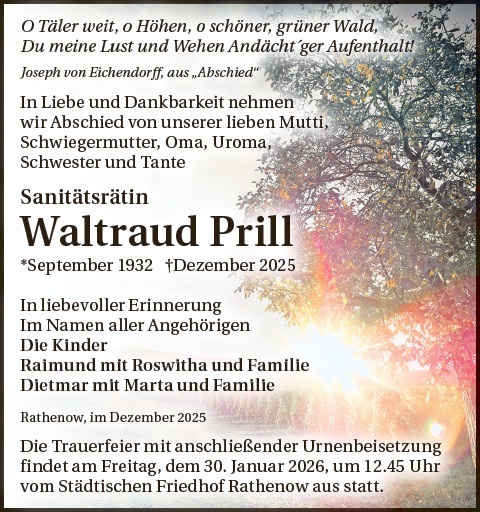 O Täler weit, o Höhen, o schöner, grüner Wald,
Du meine Lust und Wehen Andächt´ger Aufenthalt!

Joseph von Eichendorff, aus „Abschied“

In Liebe und Dankbarkeit nehmen wir Abschied von unserer lieben Mutti, Schwiegermutter, Oma, Uroma, Schwester und Tante

Sanitätsrätin

Waltraud Prill

*September 1932 †Dezember 2025

In liebevoller Erinnerung
Im Namen aller Angehörigen
Die Kinder
Raimund mit Roswitha und Familie
Dietmar mit Marta und Familie

Rathenow, im Dezember 2025

Die Trauerfeier mit anschließender Urnenbeisetzung findet am Freitag, dem 30. Januar 2026, um 12.45 Uhr vom Städtischen Friedhof Rathenow aus statt.